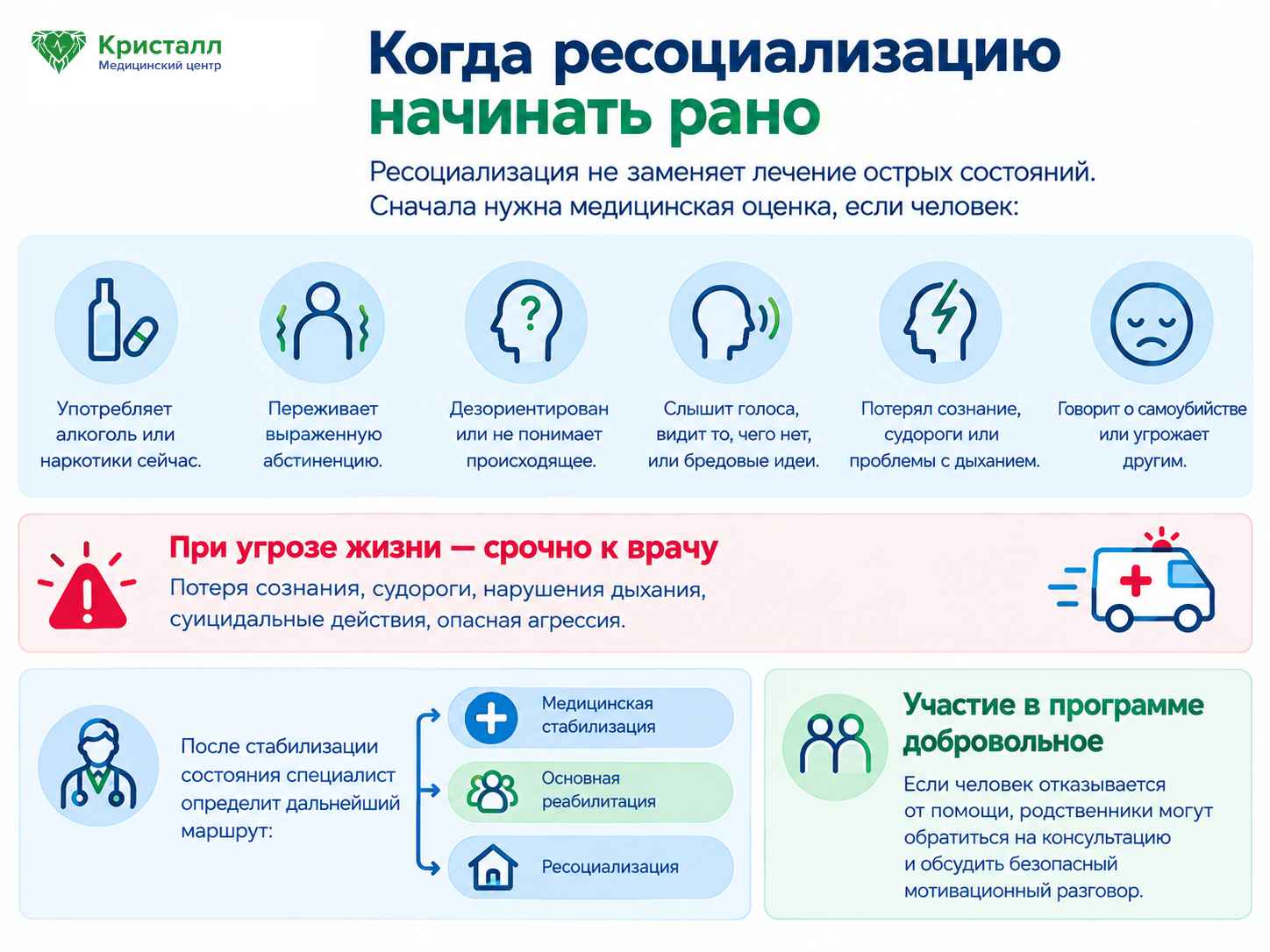 Кристалл
Медицинский центр

Когда ресоциализацию начинать рано

Ресоциализация не заменяет лечение острых состояний. Сначала нужна медицинская оценка, если человек:

Употребляет алкоголь или наркотики сейчас.

Переживает выраженную абстиненцию.

Дезориентирован или не понимает происходящее.

Слышит голоса, видит то, чего нет, или бредовые идеи.

Потерял сознание, судороги или проблемы с дыханием.

Говорит о самоубийстве или угрожает другим.

При угрозе жизни — срочно к врачу

Потеря сознания, судороги, нарушения дыхания, суицидальные действия, опасная агрессия.

После стабилизации состояния специалист определит дальнейший маршрут:

Медицинская стабилизация

Основная реабилитация

Ресоциализация

Участие в программе добровольное

Если человек отказывается от помощи, родственники могут обратиться на консультацию и обсудить безопасный мотивационный разговор.